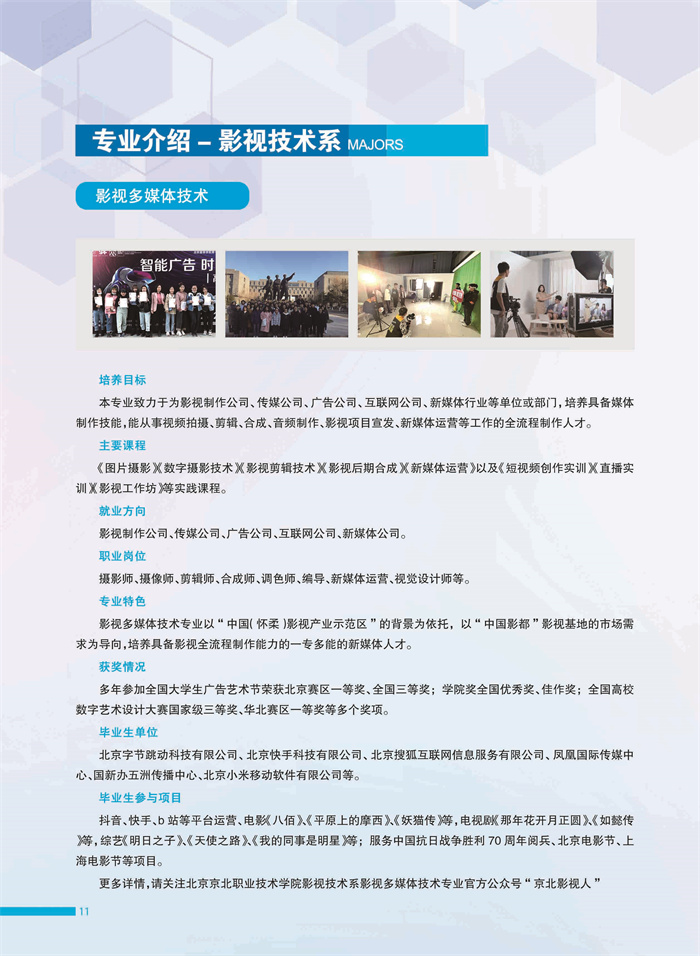 专业介绍 – 影视技术系 MAJORS

影视多媒体技术

智能广告 时

培养目标

本专业致力于为影视制作公司、传媒公司、广告公司、互联网公司、新媒体行业等单位或部门，培养具备媒体制作技能，能从事视频拍摄、剪辑、合成、音频制作、影视项目宣发、新媒体运营等工作的全流程制作人才。

主要课程

《图片摄影》《数字摄影技术》《影视剪辑技术》《影视后期合成》《新媒体运营》以及《短视频创作实训》《直播实训》《影视工作坊》等实践课程。

就业方向

影视制作公司、传媒公司、广告公司、互联网公司、新媒体公司。

职业岗位

摄影师、摄像师、剪辑师、合成师、调色师、编导、新媒体运营、视觉设计师等。

专业特色

影视多媒体技术专业以“中国（怀柔）影视产业示范区”的背景为依托，以“中国影都”影视基地的市场需求为导向，培养具备影视全流程制作能力的一专多能的新媒体人才。

获奖情况

多年参加全国大学生广告艺术节荣获北京赛区一等奖、全国三等奖；学院奖全国优秀奖、佳作奖；全国高校数字艺术设计大赛国家级三等奖、华北赛区一等奖等多个奖项。

毕业生单位

北京字节跳动科技有限公司、北京快手科技有限公司、北京搜狐互联网信息服务有限公司、凤凰国际传媒中心、国新办五洲传播中心、北京小米移动软件有限公司等。

毕业生参与项目

抖音、快手、b 站等平台运营、电影《八佰》、《平原上的摩西》、《妖猫传》等，电视剧《那年花开月正圆》、《如懿传》等，综艺《明日之子》、《天使之路》、《我的同事是明星》等；服务中国抗日战争胜利 70 周年阅兵、北京电影节、上海电影节等项目。

更多详情，请关注北京京北职业技术学院影视技术系影视多媒体技术专业官方公众号“京北影视人”

11